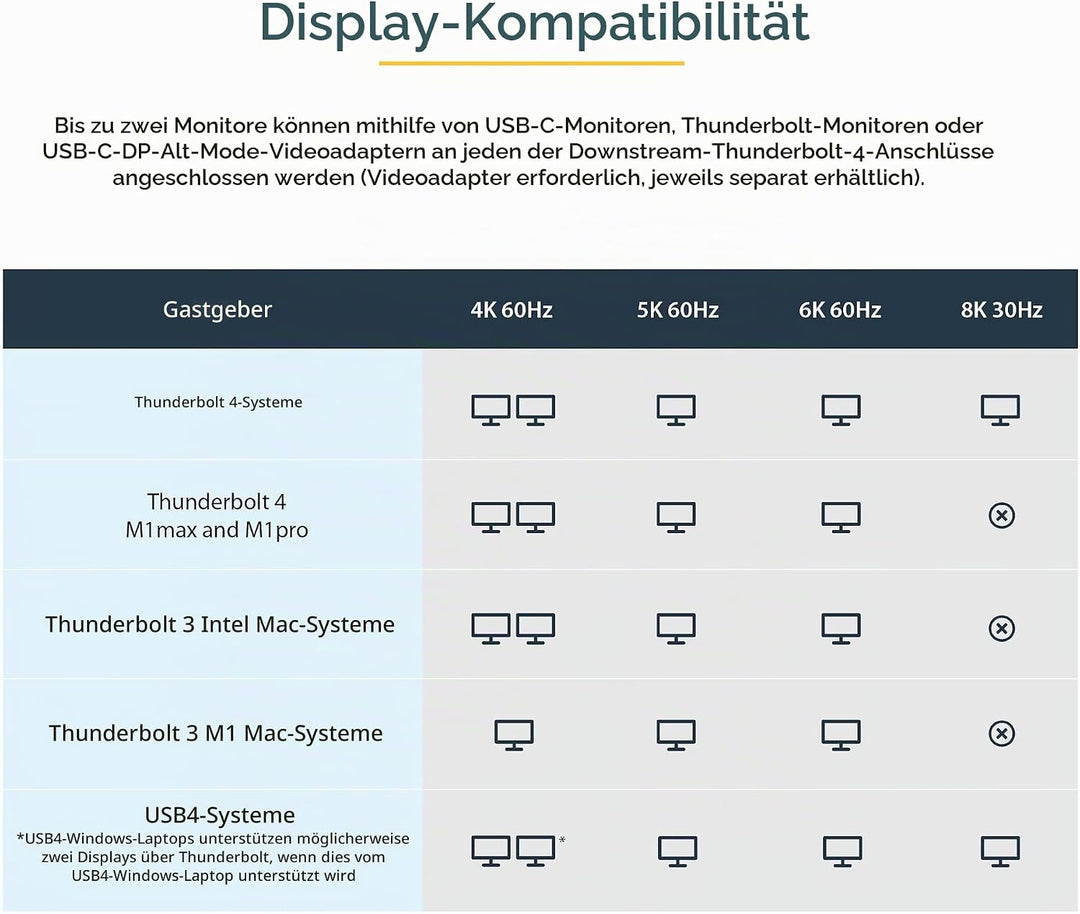 Display-Kompatibilität

Bis zu zwei Monitore können mithilfe von USB-C-Monitoren, Thunderbolt-Monitoren oder USB-C-DP-Alt-Mode-Videoadaptern an jeden der Downstream-Thunderbolt-4-Anschlüsse angeschlossen werden (Videoadapter erforderlich, jeweils separat erhältlich).

| Gastgeber | 4K 60Hz | 5K 60Hz | 6K 60Hz | 8K 30Hz |
|---|---|---|---|---|
| Thunderbolt 4-Systeme | | | | |
| Thunderbolt 4 M1max and M1pro | | | | |
| Thunderbolt 3 Intel Mac-Systeme | | | | |
| Thunderbolt 3 M1 Mac-Systeme | | | | |
| USB4-Systeme *USB4-Windows-Laptops unterstützen möglicherweise zwei Displays über Thunderbolt, wenn dies vom USB4-Windows-Laptop unterstützt wird | * | | | |